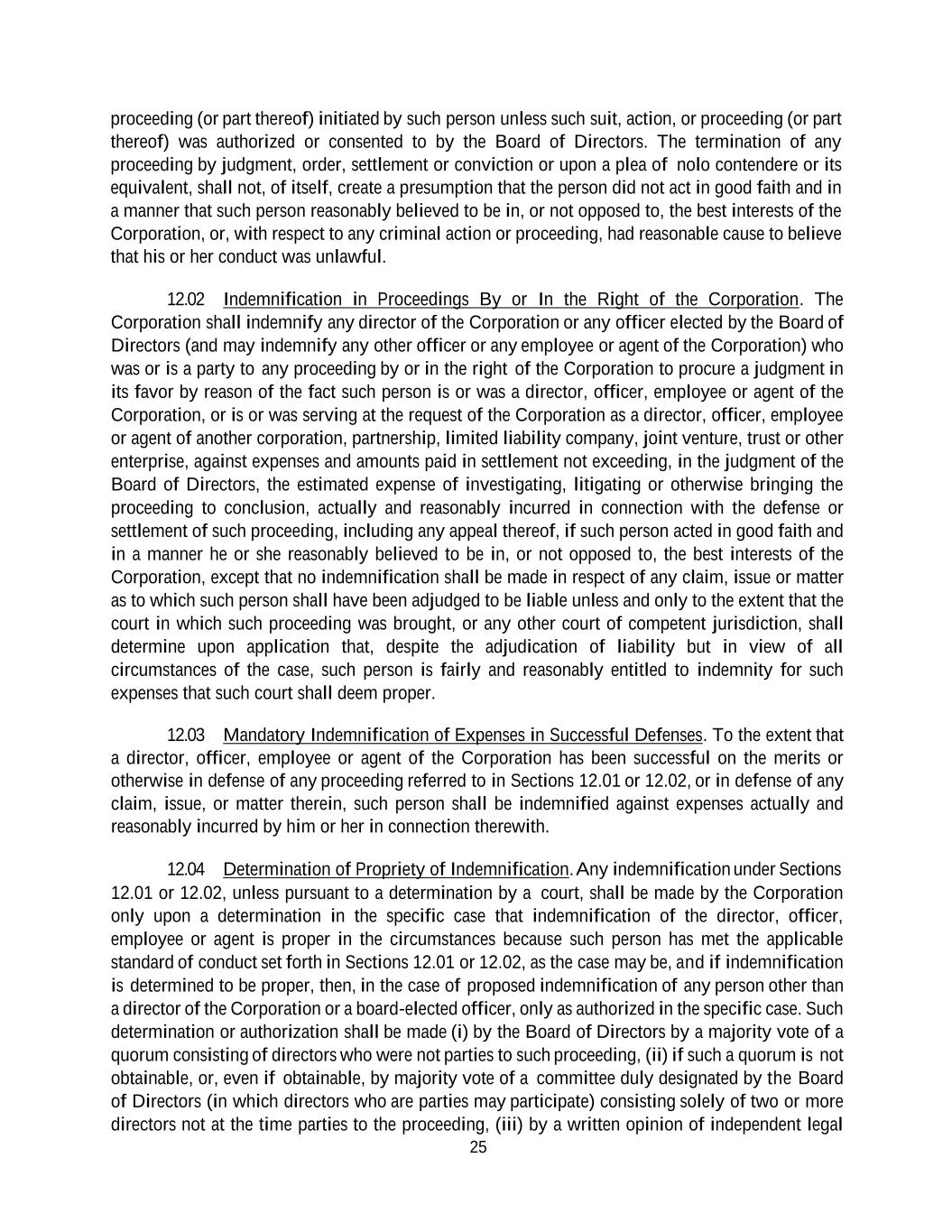 proceeding (or part thereof) initiated by such person unless such suit, action, or proceeding (or part thereof) was authorized or consented to by the Board of Directors. The termination of any proceeding by judgment, order, settlement or conviction or upon a plea of nolo contendere or its equivalent, shall not, of itself, create a presumption that the person did not act in good faith and in a manner that such person reasonably believed to be in, or not opposed to, the best interests of the Corporation, or, with respect to any criminal action or proceeding, had reasonable cause to believe that his or her conduct was unlawful.

12.02 Indemnification in Proceedings By or In the Right of the Corporation. The Corporation shall indemnify any director of the Corporation or any officer elected by the Board of Directors (and may indemnify any other officer or any employee or agent of the Corporation) who was or is a party to any proceeding by or in the right of the Corporation to procure a judgment in its favor by reason of the fact such person is or was a director, officer, employee or agent of the Corporation, or is or was serving at the request of the Corporation as a director, officer, employee or agent of another corporation, partnership, limited liability company, joint venture, trust or other enterprise, against expenses and amounts paid in settlement not exceeding, in the judgment of the Board of Directors, the estimated expense of investigating, litigating or otherwise bringing the proceeding to conclusion, actually and reasonably incurred in connection with the defense or settlement of such proceeding, including any appeal thereof, if such person acted in good faith and in a manner he or she reasonably believed to be in, or not opposed to, the best interests of the Corporation, except that no indemnification shall be made in respect of any claim, issue or matter as to which such person shall have been adjudged to be liable unless and only to the extent that the court in which such proceeding was brought, or any other court of competent jurisdiction, shall determine upon application that, despite the adjudication of liability but in view of all circumstances of the case, such person is fairly and reasonably entitled to indemnity for such expenses that such court shall deem proper.

12.03 Mandatory Indemnification of Expenses in Successful Defenses. To the extent that a director, officer, employee or agent of the Corporation has been successful on the merits or otherwise in defense of any proceeding referred to in Sections 12.01 or 12.02, or in defense of any claim, issue, or matter therein, such person shall be indemnified against expenses actually and reasonably incurred by him or her in connection therewith.

12.04 Determination of Propriety of Indemnification. Any indemnification under Sections 12.01 or 12.02, unless pursuant to a determination by a court, shall be made by the Corporation only upon a determination in the specific case that indemnification of the director, officer, employee or agent is proper in the circumstances because such person has met the applicable standard of conduct set forth in Sections 12.01 or 12.02, as the case may be, and if indemnification is determined to be proper, then, in the case of proposed indemnification of any person other than a director of the Corporation or a board-elected officer, only as authorized in the specific case. Such determination or authorization shall be made (i) by the Board of Directors by a majority vote of a quorum consisting of directors who were not parties to such proceeding, (ii) if such a quorum is not obtainable, or, even if obtainable, by majority vote of a committee duly designated by the Board of Directors (in which directors who are parties may participate) consisting solely of two or more directors not at the time parties to the proceeding, (iii) by a written opinion of independent legal

25